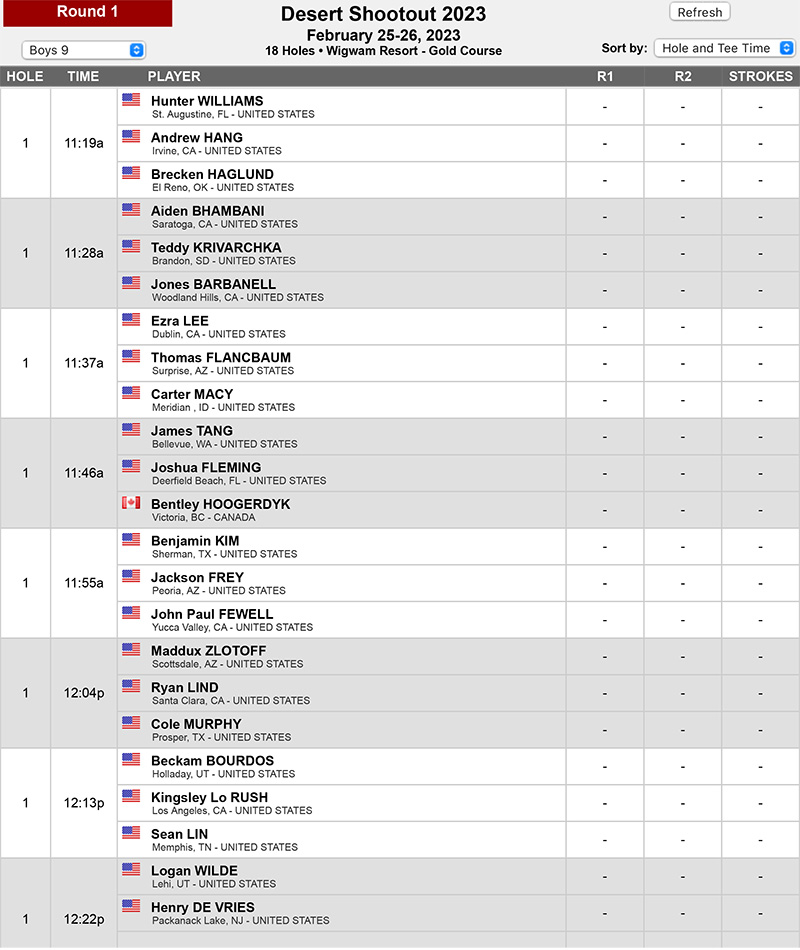 Round 1

Desert Shootout 2023
February 25-26, 2023
18 Holes • Wigwam Resort - Gold Course

Refresh

Boys 9

Sort by: Hole and Tee Time

| HOLE | TIME | PLAYER | R1 | R2 | STROKES |
|---|---|---|---|---|---|
| 1 | 11:19a | Hunter WILLIAMS St. Augustine, FL - UNITED STATES | - | - | - |
| | | Andrew HANG Irvine, CA - UNITED STATES | - | - | - |
| | | Brecken HAGLUND El Reno, OK - UNITED STATES | - | - | - |
| 1 | 11:28a | Aiden BHAMBANI Saratoga, CA - UNITED STATES | - | - | - |
| | | Teddy KRIVARCHKA Brandon, SD - UNITED STATES | - | - | - |
| | | Jones BARBANELL Woodland Hills, CA - UNITED STATES | - | - | - |
| 1 | 11:37a | Ezra LEE Dublin, CA - UNITED STATES | - | - | - |
| | | Thomas FLANCBAUM Surprise, AZ - UNITED STATES | - | - | - |
| | | Carter MACY Meridian , ID - UNITED STATES | - | - | - |
| 1 | 11:46a | James TANG Bellevue, WA - UNITED STATES | - | - | - |
| | | Joshua FLEMING Deerfield Beach, FL - UNITED STATES | - | - | - |
| | | Bentley HOOGERDYK Victoria, BC - CANADA | - | - | - |
| 1 | 11:55a | Benjamin KIM Sherman, TX - UNITED STATES | - | - | - |
| | | Jackson FREY Peoria, AZ - UNITED STATES | - | - | - |
| | | John Paul FEWELL Yucca Valley, CA - UNITED STATES | - | - | - |
| 1 | 12:04p | Maddux ZLOTOFF Scottsdale, AZ - UNITED STATES | - | - | - |
| | | Ryan LIND Santa Clara, CA - UNITED STATES | - | - | - |
| | | Cole MURPHY Prosper, TX - UNITED STATES | - | - | - |
| 1 | 12:13p | Beckam BOURDOS Holladay, UT - UNITED STATES | - | - | - |
| | | Kingsley Lo RUSH Los Angeles, CA - UNITED STATES | - | - | - |
| | | Sean LIN Memphis, TN - UNITED STATES | - | - | - |
| 1 | 12:22p | Logan WILDE Lehi, UT - UNITED STATES | - | - | - |
| | | Henry DE VRIES Packanack Lake, NJ - UNITED STATES | - | - | - |